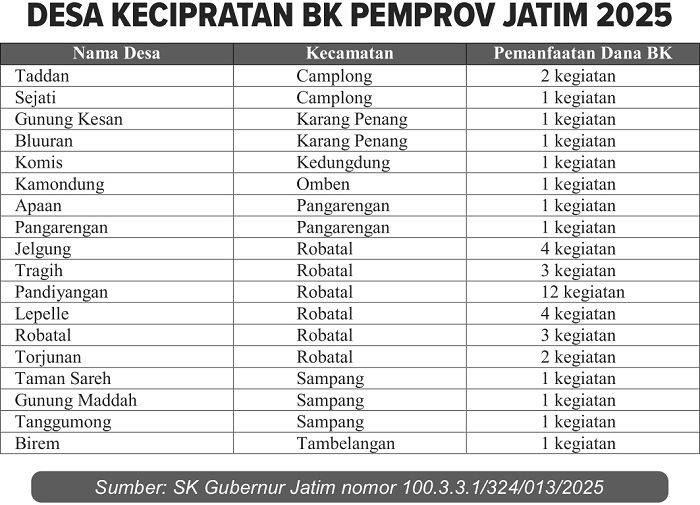 DESA KECIPRATAN BK PEMPROV JATIM 2025

| Nama Desa | Kecamatan | Pemanfaatan Dana BK |
|---|---|---|
| Taddan | Camplong | 2 kegiatan |
| Sejati | Camplong | 1 kegiatan |
| Gunung Kesan | Karang Penang | 1 kegiatan |
| Bluuran | Karang Penang | 1 kegiatan |
| Komis | Kedungdung | 1 kegiatan |
| Kamondung | Omben | 1 kegiatan |
| Apaan | Pangarengan | 1 kegiatan |
| Pangarengan | Pangarengan | 1 kegiatan |
| Jelgung | Robatal | 4 kegiatan |
| Tragih | Robatal | 3 kegiatan |
| Pandiyangan | Robatal | 12 kegiatan |
| Lepelle | Robatal | 4 kegiatan |
| Robatal | Robatal | 3 kegiatan |
| Torjunan | Robatal | 2 kegiatan |
| Taman Sareh | Sampang | 1 kegiatan |
| Gunung Maddah | Sampang | 1 kegiatan |
| Tanggumong | Sampang | 1 kegiatan |
| Birem | Tambelangan | 1 kegiatan |

Sumber: SK Gubernur Jatim nomor 100.3.3.1/324/013/2025